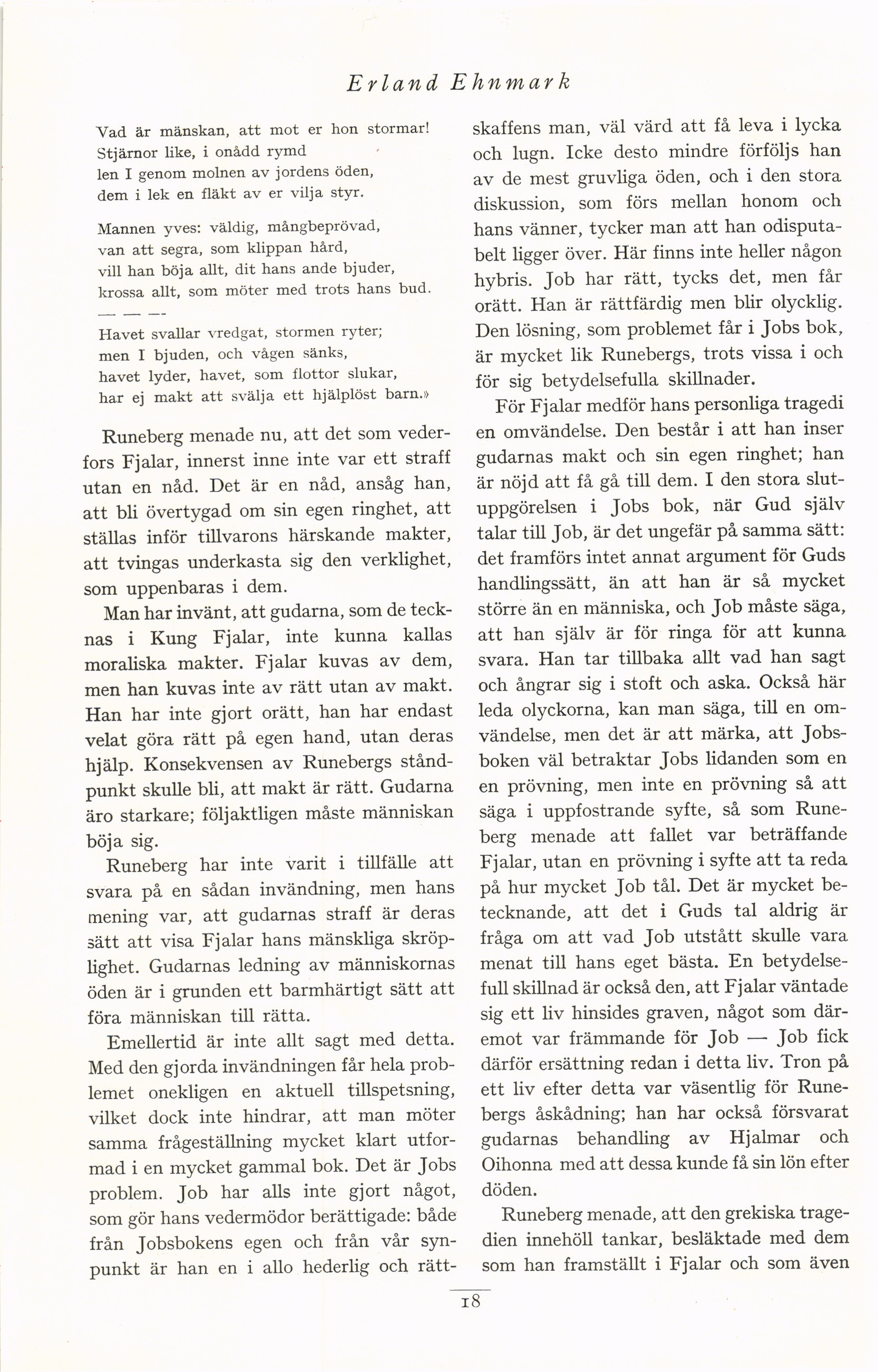 Erland Ehnmark

Vad är mänskan, att mot er hon stormar!
Stjärnor like, i onådd rymd
len I genom molnen av jordens öden,
dem i lek en fläkt av er vilja styr.

Mannen yves: väldig, mångbeprövad,
van att segra, som klippan hård,
vill han böja allt, dit hans ande bjuder,
krossa allt, som möter med trots hans bud.

— — —

Havet svallar vredgat, stormen ryter;
men I bjuden, och vågen sänks,
havet lyder, havet, som flottor slukar,
har ej makt att svälja ett hjälplöst barn.»

Runeberg menade nu, att det som vederfors Fjalar, innerst inne inte var ett straff utan en nåd. Det är en nåd, ansåg han, att bli övertygad om sin egen ringhet, att ställas inför tillvarons härskande makter, att tvingas underkasta sig den verklighet, som uppenbaras i dem.

Man har invänt, att gudarna, som de tecknas i Kung Fjalar, inte kunna kallas moraliska makter. Fjalar kuvas av dem, men han kuvas inte av rätt utan av makt. Han har inte gjort orätt, han har endast velat göra rätt på egen hand, utan deras hjälp. Konsekvensen av Runebergs ståndpunkt skulle bli, att makt är rätt. Gudarna äro starkare; följaktligen måste människan böja sig.

Runeberg har inte varit i tillfälle att svara på en sådan invändning, men hans mening var, att gudarnas straff är deras sätt att visa Fjalar hans mänskliga skröplighet. Gudarnas ledning av människornas öden är i grunden ett barmhärtigt sätt att föra människan till rätta.

Emellertid är inte allt sagt med detta. Med den gjorda invändningen får hela problemet onekligen en aktuell tillspetsning, vilket dock inte hindrar, att man möter samma frågeställning mycket klart utformad i en mycket gammal bok. Det är Jobs problem. Job har alls inte gjort något, som gör hans vedermödor berättigade: både från Jobsbokens egen och från vår synpunkt är han en i allo hederlig och rättskaffens man, väl värd att få leva i lycka och lugn. Icke desto mindre förföljs han av de mest gruvliga öden, och i den stora diskussion, som förs mellan honom och hans vänner, tycker man att han odisputabelt ligger över. Här finns inte heller någon hybris. Job har rätt, tycks det, men får orätt. Han är rättfärdig men blir olycklig. Den lösning, som problemet får i Jobs bok, är mycket lik Runebergs, trots vissa i och för sig betydelsefulla skillnader.

För Fjalar medför hans personliga tragedi en omvändelse. Den består i att han inser gudarnas makt och sin egen ringhet; han är nöjd att få gå till dem. I den stora slutuppgörelsen i Jobs bok, när Gud själv talar till Job, är det ungefär på samma sätt: det framförs intet annat argument för Guds handlingssätt, än att han är så mycket större än en människa, och Job måste säga, att han själv är för ringa för att kunna svara. Han tar tillbaka allt vad han sagt och ångrar sig i stoft och aska. Också här leda olyckorna, kan man säga, till en omvändelse, men det är att märka, att Jobsboken väl betraktar Jobs lidanden som en en prövning, men inte en prövning så att säga i uppfostrande syfte, så som Runeberg menade att fallet var beträffande Fjalar, utan en prövning i syfte att ta reda på hur mycket Job tål. Det är mycket betecknande, att det i Guds tal aldrig är fråga om att vad Job utstått skulle vara menat till hans eget bästa. En betydelsefull skillnad är också den, att Fjalar väntade sig ett liv hinsides graven, något som däremot var främmande för Job — Job fick därför ersättning redan i detta liv. Tron på ett liv efter detta var väsentlig för Runebergs åskådning; han har också försvarat gudarnas behandling av Hjalmar och Oihonna med att dessa kunde få sin lön efter döden.

Runeberg menade, att den grekiska tragedien innehöll tankar, besläktade med dem som han framställt i Fjalar och som även

18